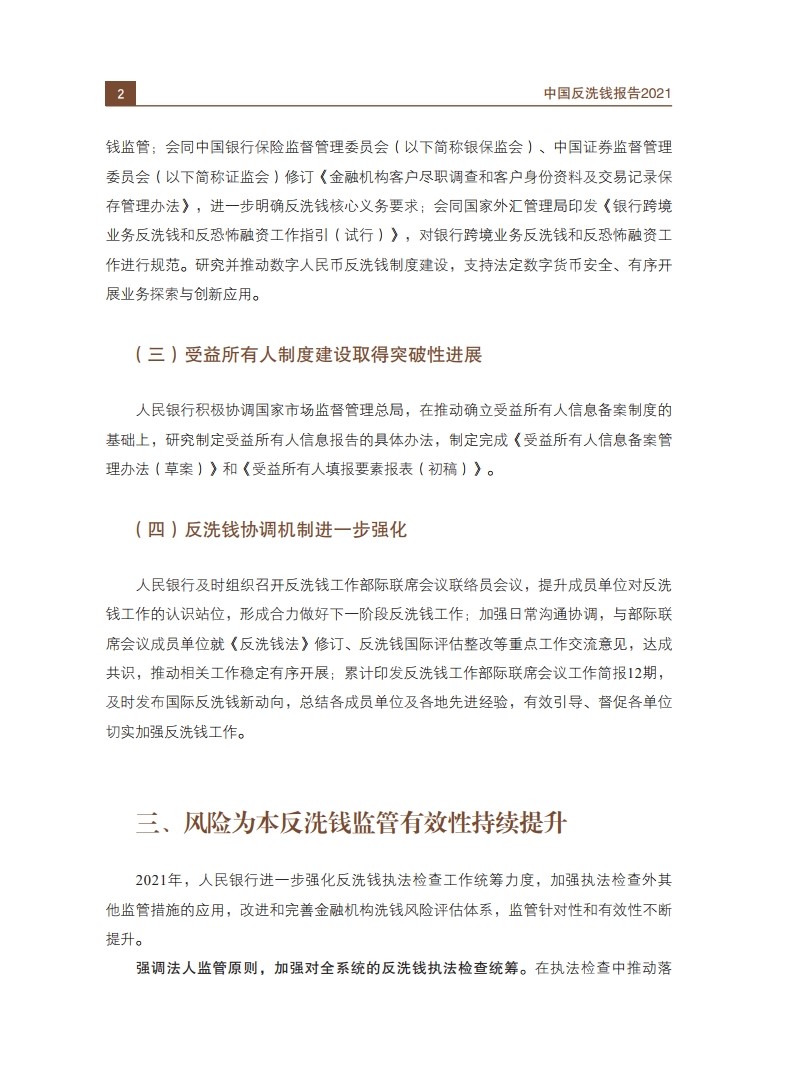 2

中国反洗钱报告2021

钱监管；会同中国银行保险监督管理委员会（以下简称银保监会）、中国证券监督管理委员会（以下简称证监会）修订《金融机构客户尽职调查和客户身份资料及交易记录保存管理办法》，进一步明确反洗钱核心义务要求；会同国家外汇管理局印发《银行跨境业务反洗钱和反恐怖融资工作指引（试行）》，对银行跨境业务反洗钱和反恐怖融资工作进行规范。研究并推动数字人民币反洗钱制度建设，支持法定数字货币安全、有序开展业务探索与创新应用。

（三）受益所有人制度建设取得突破性进展

人民银行积极协调国家市场监督管理总局，在推动确立受益所有人信息备案制度的基础上，研究制定受益所有人信息报告的具体办法，制定完成《受益所有人信息备案管理办法（草案）》和《受益所有人填报要素报表（初稿）》。

（四）反洗钱协调机制进一步强化

人民银行及时组织召开反洗钱工作部际联席会议联络员会议，提升成员单位对反洗钱工作的认识站位，形成合力做好下一阶段反洗钱工作；加强日常沟通协调，与部际联席会议成员单位就《反洗钱法》修订、反洗钱国际评估整改等重点工作交流意见，达成共识，推动相关工作稳定有序开展；累计印发反洗钱工作部际联席会议工作简报12期，及时发布国际反洗钱新动向，总结各成员单位及各地先进经验，有效引导、督促各单位切实加强反洗钱工作。

三、风险为本反洗钱监管有效性持续提升

2021年，人民银行进一步强化反洗钱执法检查工作统筹力度，加强执法检查外其他监管措施的应用，改进和完善金融机构洗钱风险评估体系，监管针对性和有效性不断提升。

强调法人监管原则，加强对全系统的反洗钱执法检查统筹。在执法检查中推动落